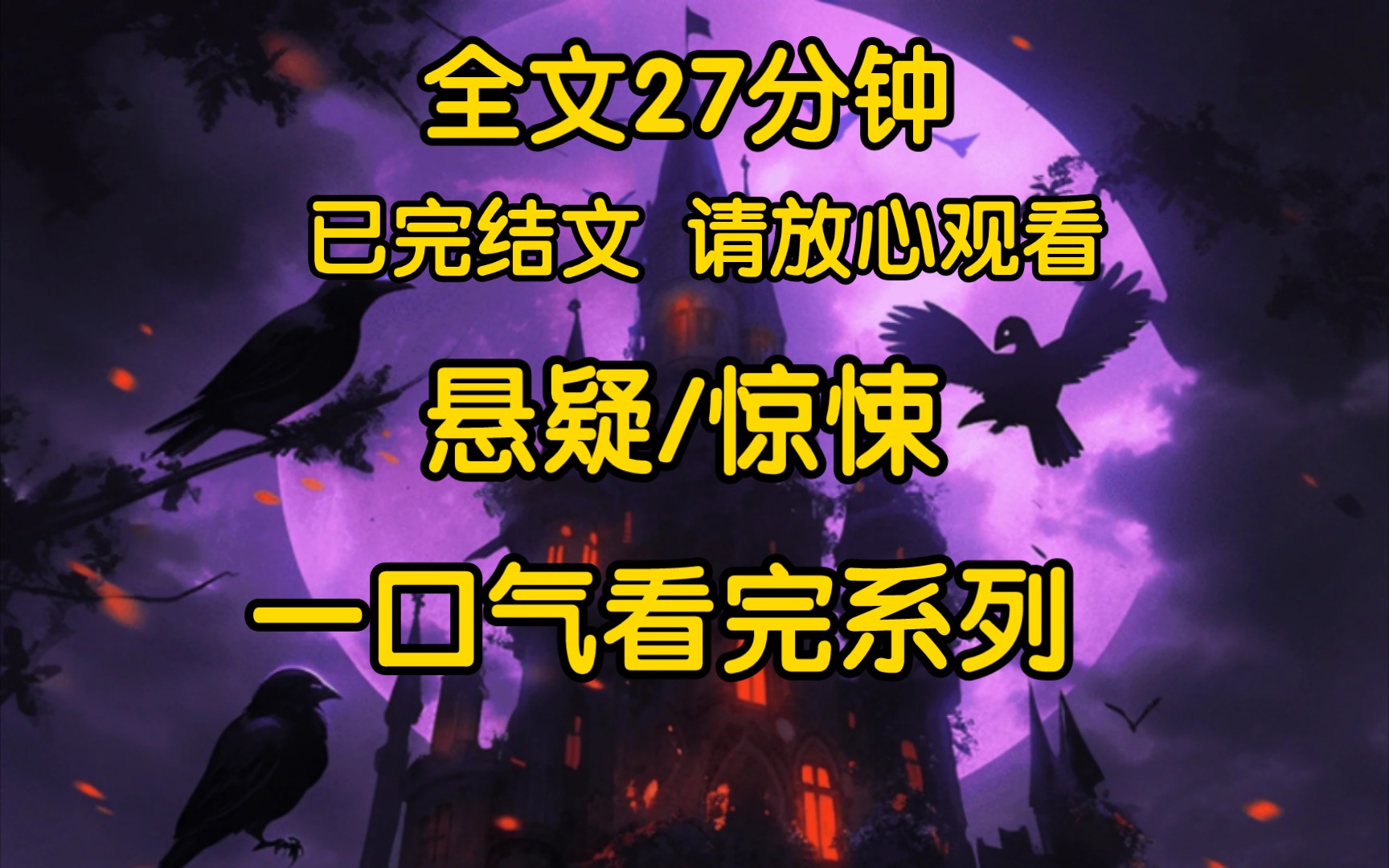 全文27分钟

已完结文 请放心观看

悬疑/惊悚

一口气看完系列